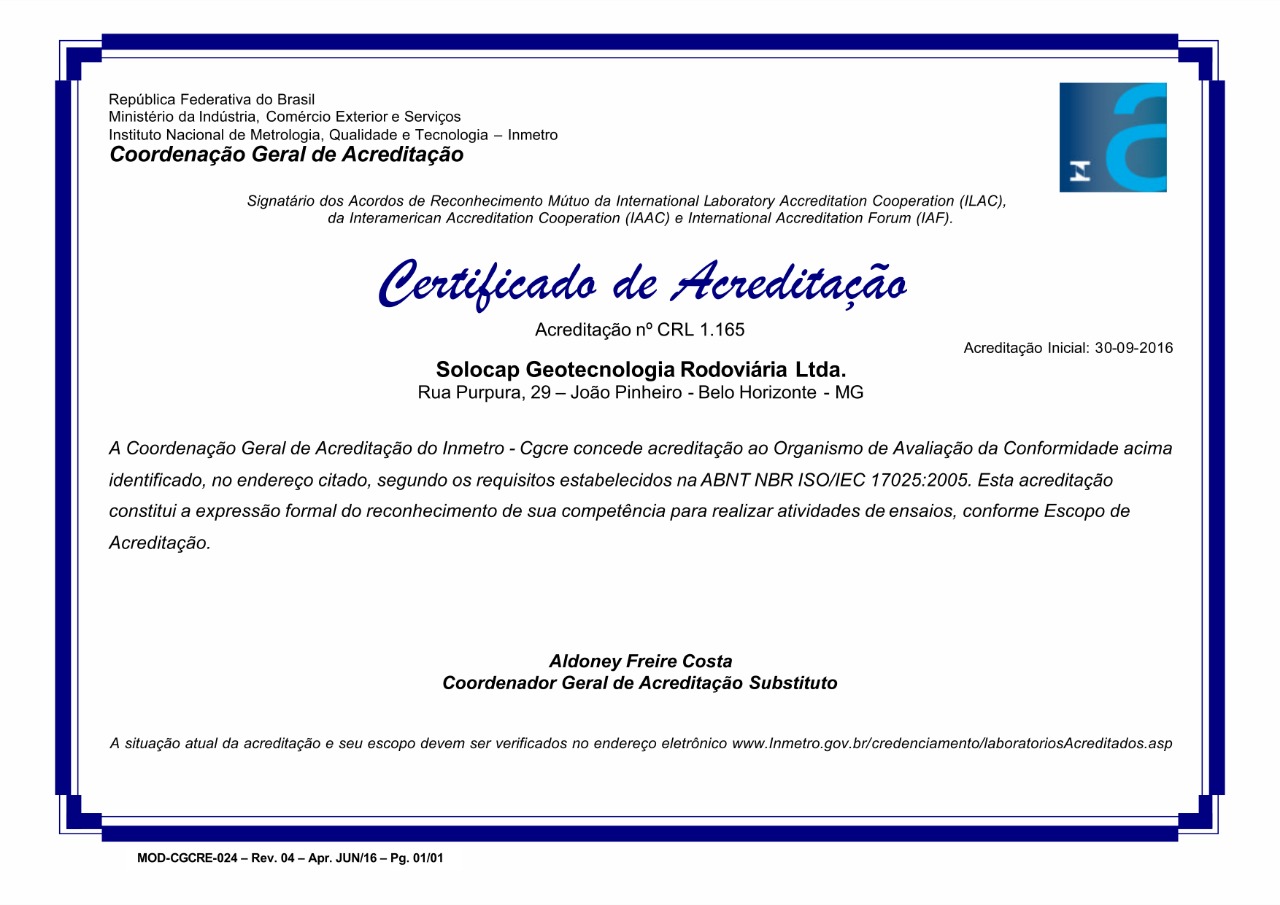 República Federativa do Brasil
Ministério da Indústria, Comércio Exterior e Serviços
Instituto Nacional de Metrologia, Qualidade e Tecnologia – Inmetro
Coordenação Geral de Acreditação

Signatário dos Acordos de Reconhecimento Mútuo da International Laboratory Accreditation Cooperation (ILAC), da Interamerican Accreditation Cooperation (IAAC) e International Accreditation Forum (IAF).

Certificado de Acreditação

Acreditação nº CRL 1.165

Acreditação Inicial: 30-09-2016

Solocap Geotecnologia Rodoviária Ltda.
Rua Purpura, 29 – João Pinheiro - Belo Horizonte - MG

A Coordenação Geral de Acreditação do Inmetro - Cgcre concede acreditação ao Organismo de Avaliação da Conformidade acima identificado, no endereço citado, segundo os requisitos estabelecidos na ABNT NBR ISO/IEC 17025:2005. Esta acreditação constitui a expressão formal do reconhecimento de sua competência para realizar atividades de ensaios, conforme Escopo de Acreditação.

Aldoney Freire Costa
Coordenador Geral de Acreditação Substituto

A situação atual da acreditação e seu escopo devem ser verificados no endereço eletrônico www.Inmetro.gov.br/credenciamento/laboratoriosAcreditados.asp

MOD-CGCRE-024 – Rev. 04 – Apr. JUN/16 – Pg. 01/01